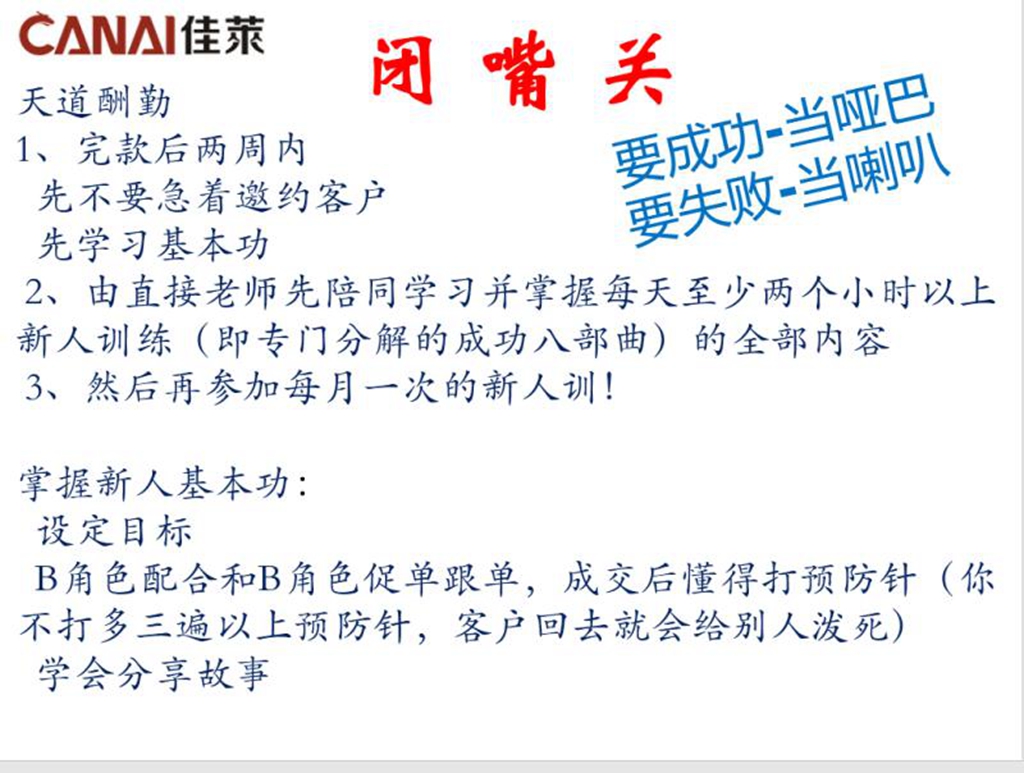 CANAI佳莱

闭嘴关

要成功-当哑巴
要失败-当喇叭

天道酬勤
1、完款后两周内
先不要急着邀约客户
先学习基本功
2、由直接老师先陪同学习并掌握每天至少两个小时以上新人训练（即专门分解的成功八部曲）的全部内容
3、然后再参加每月一次的新人训！

掌握新人基本功：
设定目标
B角色配合和B角色促单跟单，成交后懂得打预防针（你不打多三遍以上预防针，客户回去就会给别人泼死）
学会分享故事